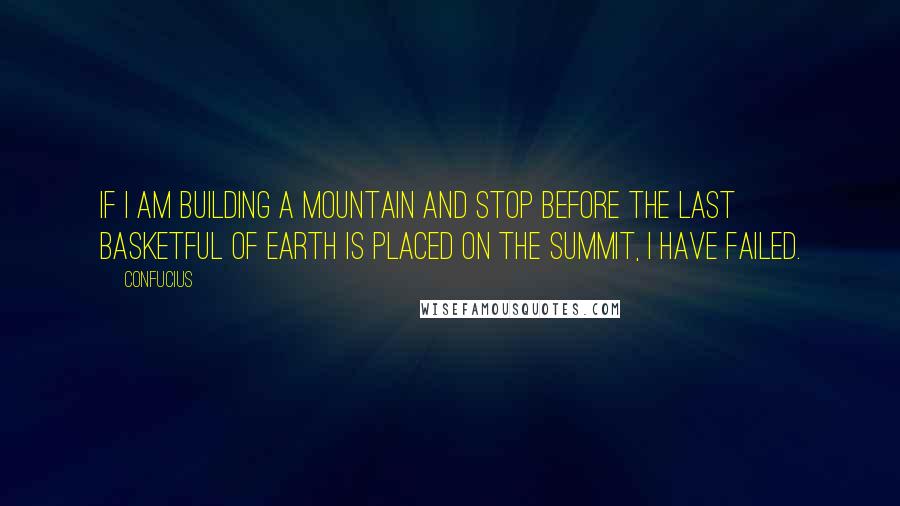 IF I AM BUILDING A MOUNTAIN AND STOP BEFORE THE LAST BASKETFUL OF EARTH IS PLACED ON THE SUMMIT, I HAVE FAILED.

CONFUCIUS

WISEFAMOUSQUOTES.COM